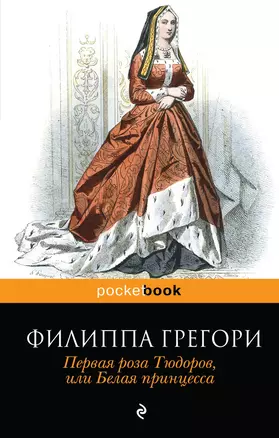 pocketbook

ФИЛИППА ГРЕГОРИ

Первая роза Тюдоров, или Белая принцесса